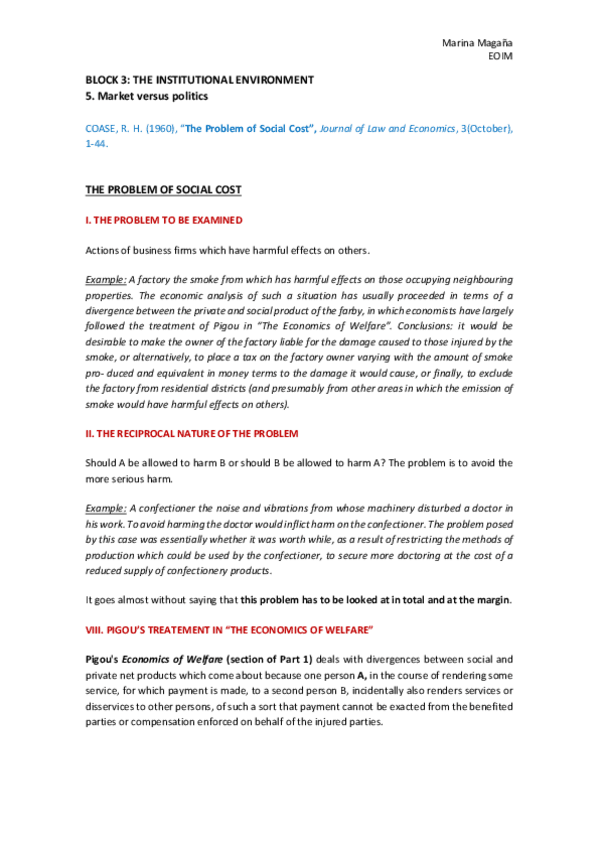 Marina Magaña
EOIM

BLOCK 3: THE INSTITUTIONAL ENVIRONMENT
5. Market versus politics

COASE, R. H. (1960), "The Problem of Social Cost", Journal of Law and Economics, 3(October), 1-44.

THE PROBLEM OF SOCIAL COST

I. THE PROBLEM TO BE EXAMINED

Actions of business firms which have harmful effects on others.

Example: A factory the smoke from which has harmful effects on those occupying neighbouring properties. The economic analysis of such a situation has usually proceeded in terms of a divergence between the private and social product of the farby, in which economists have largely followed the treatment of Pigou in "The Economics of Welfare". Conclusions: it would be desirable to make the owner of the factory liable for the damage caused to those injured by the smoke, or alternatively, to place a tax on the factory owner varying with the amount of smoke pro- duced and equivalent in money terms to the damage it would cause, or finally, to exclude the factory from residential districts (and presumably from other areas in which the emission of smoke would have harmful effects on others).

II. THE RECIPROCAL NATURE OF THE PROBLEM

Should A be allowed to harm B or should B be allowed to harm A? The problem is to avoid the more serious harm.

Example: A confectioner the noise and vibrations from whose machinery disturbed a doctor in his work. To avoid harming the doctor would inflict harm on the confectioner. The problem posed by this case was essentially whether it was worth while, as a result of restricting the methods of production which could be used by the confectioner, to secure more doctoring at the cost of a reduced supply of confectionery products.

It goes almost without saying that this problem has to be looked at in total and at the margin.

VIII. PIGOU'S TREATEMENT IN "THE ECONOMICS OF WELFARE"

Pigou's Economics of Welfare (section of Part 1) deals with divergences between social and private net products which come about because one person A, in the course of rendering some service, for which payment is made, to a second person B, incidentally also renders services or disservices to other persons, of such a sort that payment cannot be exacted from the benefited parties or compensation enforced on behalf of the injured parties.